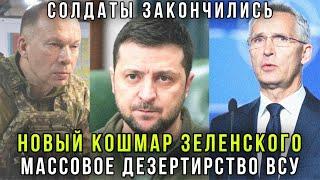 СОЛДАТЫ ЗАКОНЧИЛИСЬ

НОВЫЙ КОШМАР ЗЕЛЕНСКОГО
МАССОВОЕ ДЕЗЕРТИРСТВО ВСУ